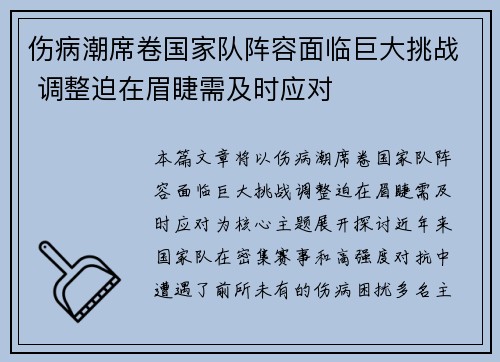 伤病潮席卷国家队阵容面临巨大挑战 调整迫在眉睫需及时应对

本篇文章将以伤病潮席卷国家队阵容面临巨大挑战调整迫在眉睫需及时应对为核心主题展开探讨近年来国家队在密集赛事和高强度对抗中遭遇了前所未有的伤病困扰多名主